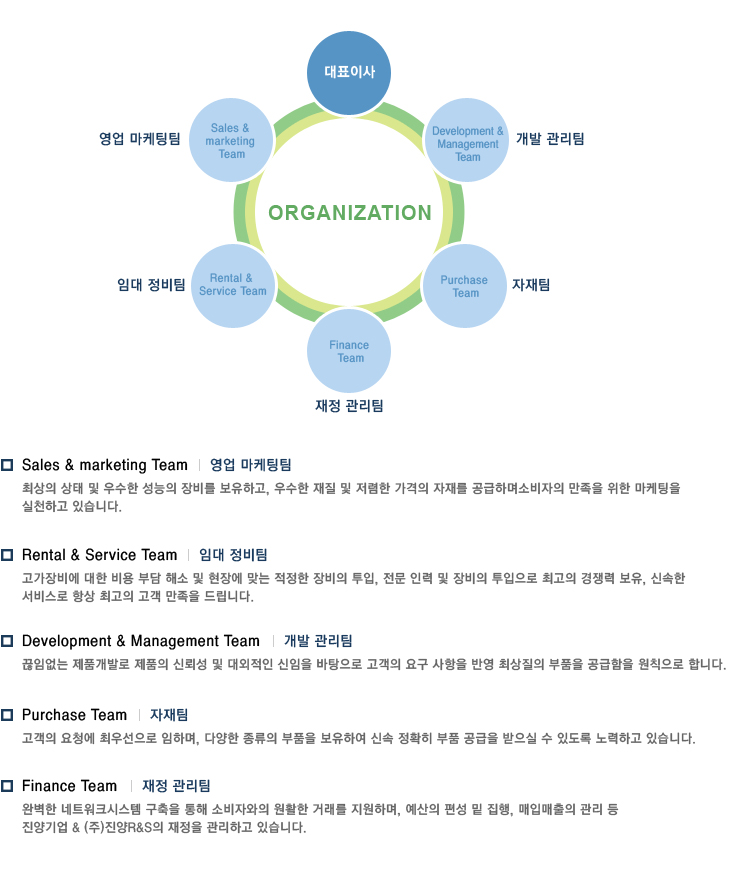 대표이사

영업 마케팅팀
Sales & marketing Team

Development & Management Team
개발 관리팀

ORGANIZATION

임대 정비팀
Rental & Service Team

Purchase Team
자재팀

Finance Team
재정 관리팀

Sales & marketing Team | 영업 마케팅팀
최상의 상태 및 우수한 성능의 장비를 보유하고, 우수한 재질 및 저렴한 가격의 자재를 공급하며소비자의 만족을 위한 마케팅을 실천하고 있습니다.

Rental & Service Team | 임대 정비팀
고가장비에 대한 비용 부담 해소 및 현장에 맞는 적정한 장비의 투입, 전문 인력 및 장비의 투입으로 최고의 경쟁력 보유, 신속한 서비스로 항상 최고의 고객 만족을 드립니다.

Development & Management Team | 개발 관리팀
끊임없는 제품개발로 제품의 신뢰성 및 대외적인 신임을 바탕으로 고객의 요구 사항을 반영 최상질의 부품을 공급함을 원칙으로 합니다.

Purchase Team | 자재팀
고객의 요청에 최우선으로 임하며, 다양한 종류의 부품을 보유하여 신속 정확히 부품 공급을 받으실 수 있도록 노력하고 있습니다.

Finance Team | 재정 관리팀
완벽한 네트워크시스템 구축을 통해 소비자와의 원활한 거래를 지원하며, 예산의 편성 밑 집행, 매입매출의 관리 등 진양기업 & (주)진양R&S의 재정을 관리하고 있습니다.